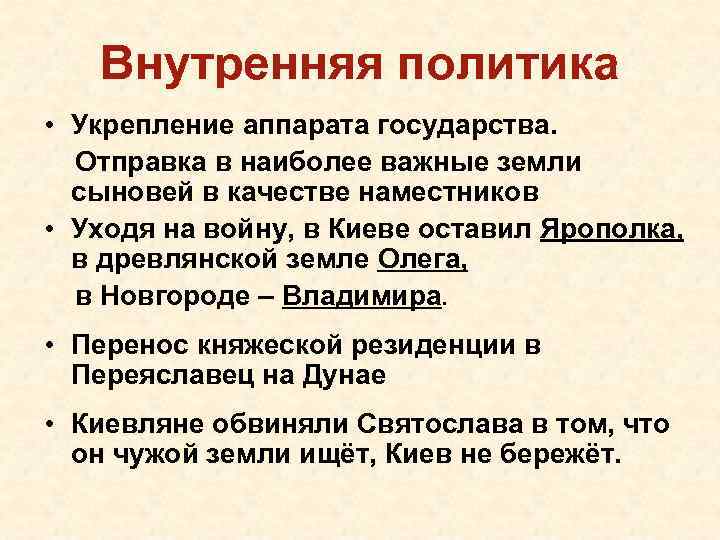 Внутренняя политика

• Укрепление аппарата государства.
Отправка в наиболее важные земли сыновей в качестве наместников

• Уходя на войну, в Киеве оставил Ярополка, в древлянской земле Олега,
в Новгороде – Владимира.

• Перенос княжеской резиденции в Переяславец на Дунае

• Киевляне обвиняли Святослава в том, что он чужой земли ищёт, Киев не бережёт.